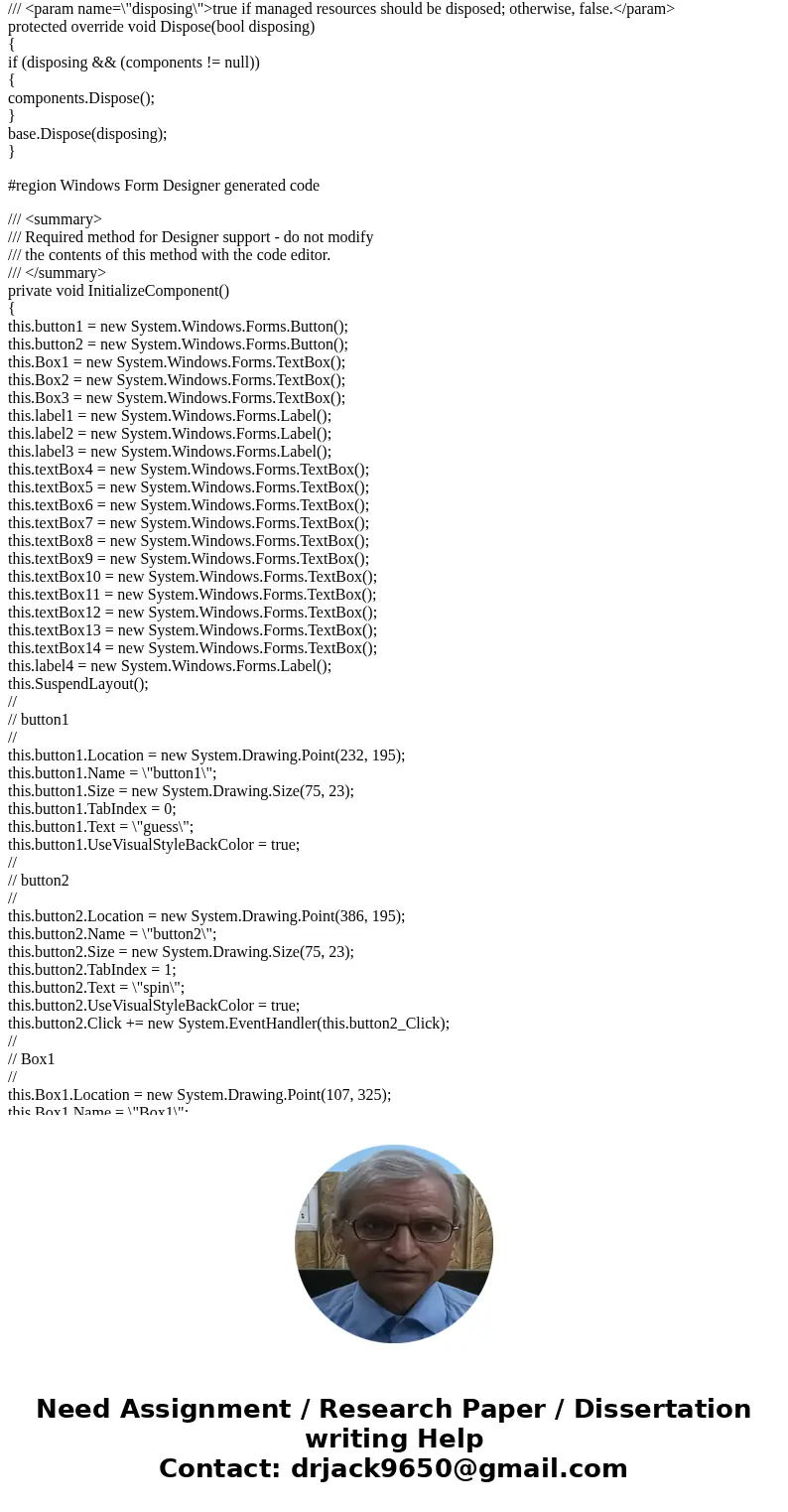 /// <param name=\"disposing\">true if managed resources should be disposed; otherwise, false.</param>
protected override void Dispose(bool disposing)
{
if (disposing && (components != null))
{
components.Dispose();
}
base.Dispose(disposing);
}

#region Windows Form Designer generated code

/// <summary>
/// Required method for Designer support - do not modify
/// the contents of this method with the code editor.
/// </summary>
private void InitializeComponent()
{
this.button1 = new System.Windows.Forms.Button();
this.button2 = new System.Windows.Forms.Button();
this.Box1 = new System.Windows.Forms.TextBox();
this.Box2 = new System.Windows.Forms.TextBox();
this.Box3 = new System.Windows.Forms.TextBox();
this.label1 = new System.Windows.Forms.Label();
this.label2 = new System.Windows.Forms.Label();
this.label3 = new System.Windows.Forms.Label();
this.textBox4 = new System.Windows.Forms.TextBox();
this.textBox5 = new System.Windows.Forms.TextBox();
this.textBox6 = new System.Windows.Forms.TextBox();
this.textBox7 = new System.Windows.Forms.TextBox();
this.textBox8 = new System.Windows.Forms.TextBox();
this.textBox9 = new System.Windows.Forms.TextBox();
this.textBox10 = new System.Windows.Forms.TextBox();
this.textBox11 = new System.Windows.Forms.TextBox();
this.textBox12 = new System.Windows.Forms.TextBox();
this.textBox13 = new System.Windows.Forms.TextBox();
this.textBox14 = new System.Windows.Forms.TextBox();
this.label4 = new System.Windows.Forms.Label();
this.SuspendLayout();
//
// button1
//
this.button1.Location = new System.Drawing.Point(232, 195);
this.button1.Name = \"button1\";
this.button1.Size = new System.Drawing.Size(75, 23);
this.button1.TabIndex = 0;
this.button1.Text = \"guess\";
this.button1.UseVisualStyleBackColor = true;
//
// button2
//
this.button2.Location = new System.Drawing.Point(386, 195);
this.button2.Name = \"button2\";
this.button2.Size = new System.Drawing.Size(75, 23);
this.button2.TabIndex = 1;
this.button2.Text = \"spin\";
this.button2.UseVisualStyleBackColor = true;
this.button2.Click += new System.EventHandler(this.button2_Click);
//
// Box1
//
this.Box1.Location = new System.Drawing.Point(107, 325);
this.Box1.Name = \"Box1\";

Need Assignment / Research Paper / Dissertation writing Help
Contact: drjack9650@gmail.com